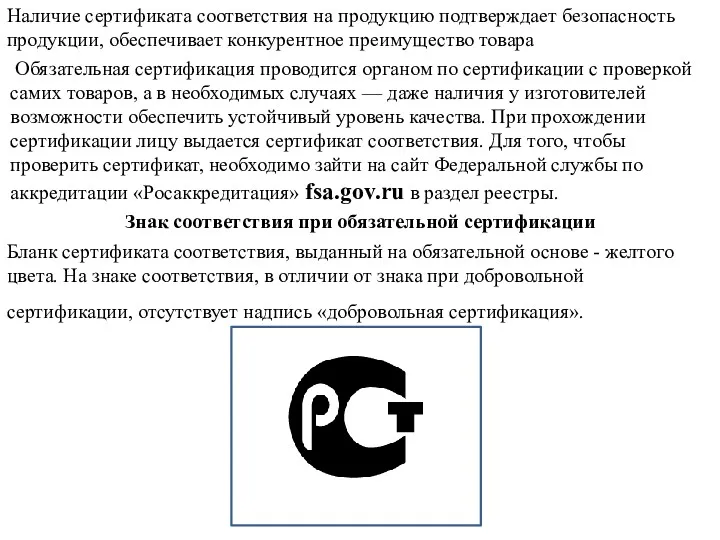 Наличие сертификата соответствия на продукцию подтверждает безопасность продукции, обеспечивает конкурентное преимущество товара

Обязательная сертификация проводится органом по сертификации с проверкой самих товаров, а в необходимых случаях — даже наличия у изготовителей возможности обеспечить устойчивый уровень качества. При прохождении сертификации лицу выдается сертификат соответствия. Для того, чтобы проверить сертификат, необходимо зайти на сайт Федеральной службы по аккредитации «Росаккредитация» fsa.gov.ru в раздел реестры.

Знак соответствия при обязательной сертификации

Бланк сертификата соответствия, выданный на обязательной основе - желтого цвета. На знаке соответствия, в отличии от знака при добровольной сертификации, отсутствует надпись «добровольная сертификация».

РСТ